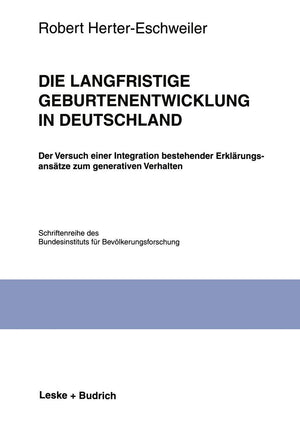 Robert Herter-Eschweiler

DIE LANGFRISTIGE GEBURTENENTWICKLUNG IN DEUTSCHLAND

Der Versuch einer Integration bestehender Erklärungsansätze zum generativen Verhalten

Schriftenreihe des Bundesinstituts für Bevölkerungsforschung

Leske + Budrich